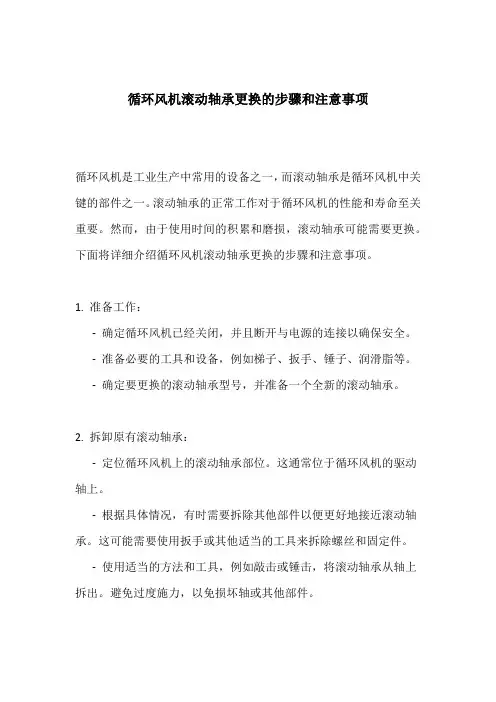 循环风机滚动轴承更换的步骤和注意事项

循环风机是工业生产中常用的设备之一，而滚动轴承是循环风机中关键的部件之一。滚动轴承的正常工作对于循环风机的性能和寿命至关重要。然而，由于使用时间的积累和磨损，滚动轴承可能需要更换。下面将详细介绍循环风机滚动轴承更换的步骤和注意事项。

1. 准备工作：

- 确定循环风机已经关闭，并且断开与电源的连接以确保安全。

- 准备必要的工具和设备，例如梯子、扳手、锤子、润滑脂等。

- 确定要更换的滚动轴承型号，并准备一个全新的滚动轴承。

2. 拆卸原有滚动轴承：

- 定位循环风机上的滚动轴承部位。这通常位于循环风机的驱动轴上。

- 根据具体情况，有时需要拆除其他部件以便更好地接近滚动轴承。这可能需要使用扳手或其他适当的工具来拆除螺丝和固定件。

- 使用适当的方法和工具，例如敲击或锤击，将滚动轴承从轴上拆出。避免过度施力，以免损坏轴或其他部件。